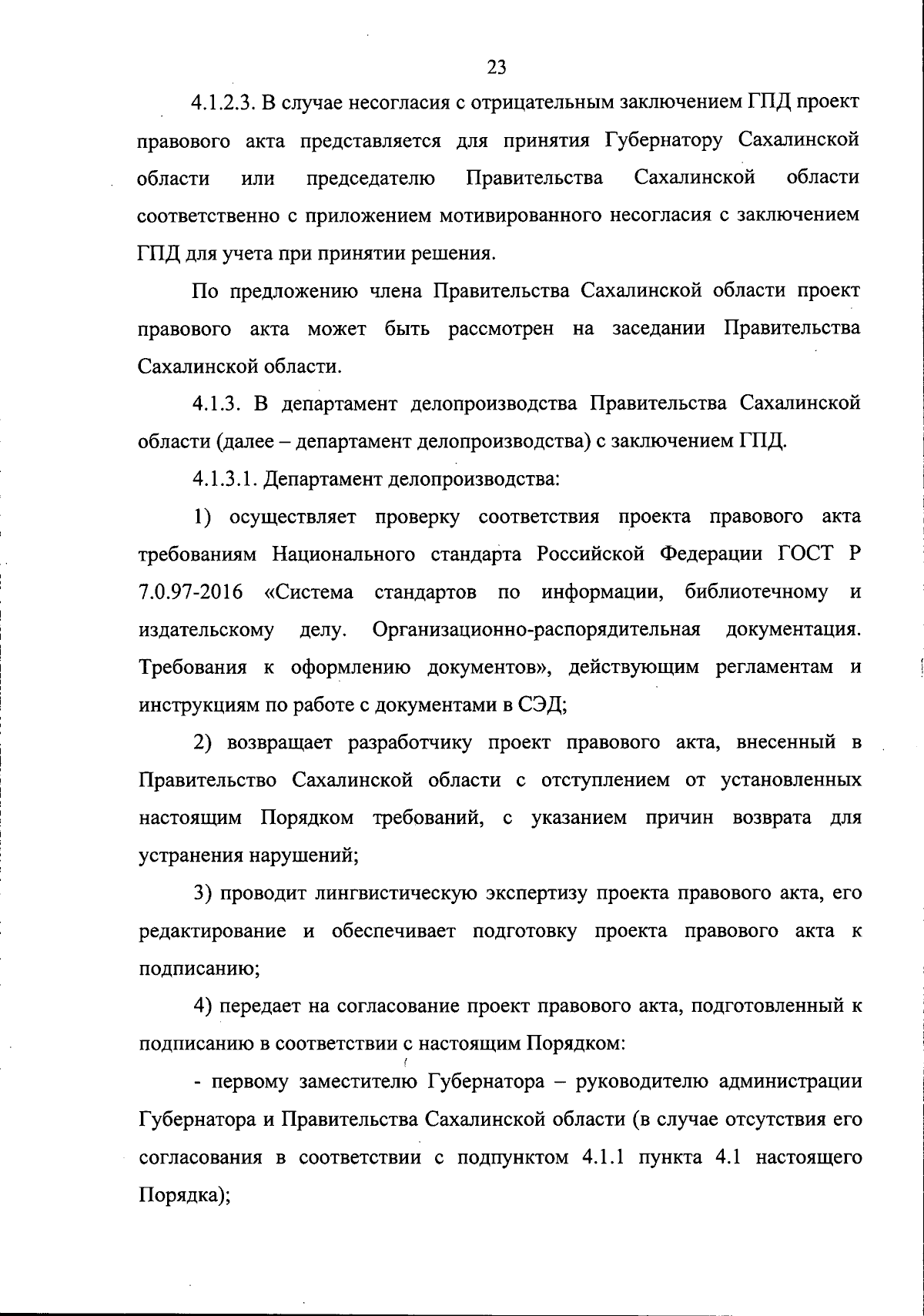 23

4.1.2.3. В случае несогласия с отрицательным заключением ГПД проект правового акта представляется для принятия Губернатору Сахалинской области или председателю Правительства Сахалинской области соответственно с приложением мотивированного несогласия с заключением ГПД для учета при принятии решения.

По предложению члена Правительства Сахалинской области проект правового акта может быть рассмотрен на заседании Правительства Сахалинской области.

4.1.3. В департамент делопроизводства Правительства Сахалинской области (далее – департамент делопроизводства) с заключением ГПД.

4.1.3.1. Департамент делопроизводства:

1) осуществляет проверку соответствия проекта правового акта требованиям Национального стандарта Российской Федерации ГОСТ Р 7.0.97-2016 «Система стандартов по информации, библиотечному и издательскому делу. Организационно-распорядительная документация. Требования к оформлению документов», действующим регламентам и инструкциям по работе с документами в СЭД;

2) возвращает разработчику проект правового акта, внесенный в Правительство Сахалинской области с отступлением от установленных настоящим Порядком требований, с указанием причин возврата для устранения нарушений;

3) проводит лингвистическую экспертизу проекта правового акта, его редактирование и обеспечивает подготовку проекта правового акта к подписанию;

4) передает на согласование проект правового акта, подготовленный к подписанию в соответствии с настоящим Порядком:

- первому заместителю Губернатора – руководителю администрации Губернатора и Правительства Сахалинской области (в случае отсутствия его согласования в соответствии с подпунктом 4.1.1 пункта 4.1 настоящего Порядка);